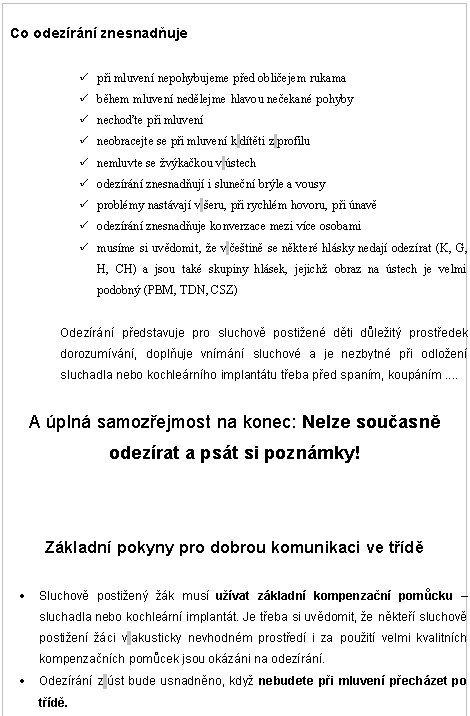 Co odezírání znesnadňuje

✓ při mluvení nepohybujeme před obličejem rukama
✓ během mluvení nedělejme hlavou nečekané pohyby
✓ nechoďte při mluvení
✓ neobracejte se při mluvení k dítěti z profilu
✓ nemluvte se žvýkačkou v ústech
✓ odezírání znesnadňují i sluneční brýle a vousy
✓ problémy nastávají v šeru, při rychlém hovoru, při únavě
✓ odezírání znesnadňuje konverzace mezi více osobami
✓ musíme si uvědomit, že v češtině se některé hlásky nedají odezírat (K, G, H, CH) a jsou také skupiny hlásek, jejichž obraz na ústech je velmi podobný (PBM, TDN, CSZ)

Odezírání představuje pro sluchově postižené děti důležitý prostředek dorozumívání, doplňuje vnímání sluchové a je nezbytné při odložení sluchadla nebo kochleárního implantátu třeba před spaním, koupáním ....

A úplná samozřejmost na konec: Nelze současně odezírat a psát si poznámky!

Základní pokyny pro dobrou komunikaci ve třídě

• Sluchově postižený žák musí užívat základní kompenzační pomůcku – sluchadla nebo kochleární implantát. Je třeba si uvědomit, že někteří sluchově postižení žáci v akusticky nevhodném prostředí i za použití velmi kvalitních kompenzačních pomůcek jsou okázáni na odezírání.
• Odezírání z úst bude usnadněno, když nebudete při mluvení přecházet po třídě.